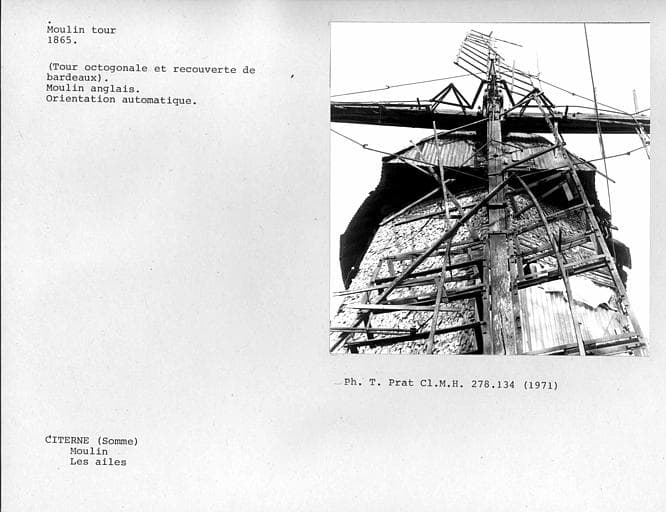 Moulin tour
1865.

(Tour octogonale et recouverte de bardeaux).
Moulin anglais.
Orientation automatique.

Ph. T. Prat Cl.M.H. 278.134 (1971)

CITERNE (Somme)
Moulin
Les ailes